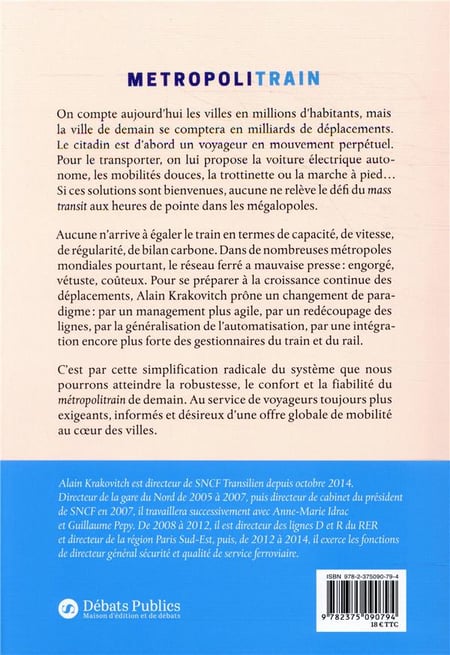 METROPOLITRAIN

On compte aujourd'hui les villes en millions d'habitants, mais la ville de demain se comptera en milliards de déplacements. Le citadin est d'abord un voyageur en mouvement perpétuel. Pour le transporter, on lui propose la voiture électrique autonome, les mobilités douces, la trottinette ou la marche à pied… Si ces solutions sont bienvenues, aucune ne relève le défi du mass transit aux heures de pointe dans les mégalopoles.

Aucune n'arrive à égaler le train en termes de capacité, de vitesse, de régularité, de bilan carbone. Dans de nombreuses métropoles mondiales pourtant, le réseau ferré a mauvaise presse : engorgé, vétuste, coûteux. Pour se préparer à la croissance continue des déplacements, Alain Krakovitch prône un changement de paradigme : par un management plus agile, par un redécoupage des lignes, par la généralisation de l'automatisation, par une intégration encore plus forte des gestionnaires du train et du rail.

C'est par cette simplification radicale du système que nous pourrons atteindre la robustesse, le confort et la fiabilité du métropolitrain de demain. Au service de voyageurs toujours plus exigeants, informés et désireux d'une offre globale de mobilité au cœur des villes.

Alain Krakovitch est directeur de SNCF Transilien depuis octobre 2014. Directeur de la gare du Nord de 2005 à 2007, puis directeur de cabinet du président de SNCF en 2007, il travaillera successivement avec Anne-Marie Idrac et Guillaume Pepy. De 2008 à 2012, il est directeur des lignes D et R du RER et directeur de la région Paris Sud-Est, puis, de 2012 à 2014, il exerce les fonctions de directeur général sécurité et qualité de service ferroviaire.

Débats Publics
Maison d'édition et de débats

ISBN 978-2-375090-79-4
9 782375 090794
18 € TTC